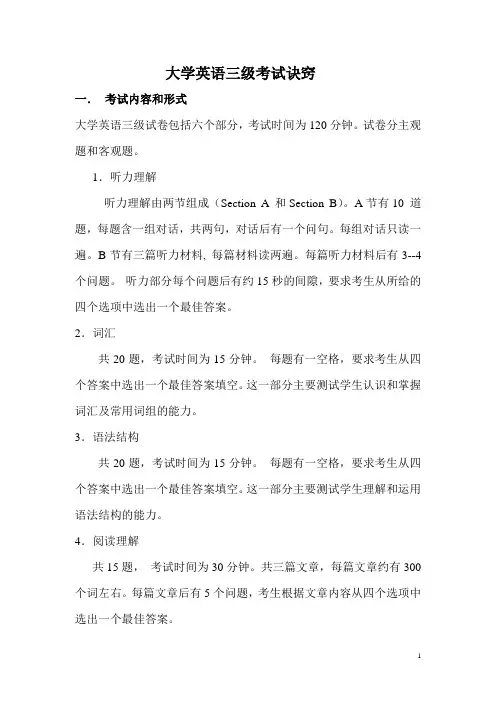 大学英语三级考试诀窍

一． 考试内容和形式

大学英语三级试卷包括六个部分，考试时间为 120 分钟。试卷分主观题和客观题。

1．听力理解

听力理解由两节组成（Section A 和 Section B）。A 节有 10 道题，每题含一组对话，共两句，对话后有一个问句。每组对话只读一遍。B 节有三篇听力材料, 每篇材料读两遍。每篇听力材料后有 3--4 个问题。 听力部分每个问题后有约 15 秒的间隙，要求考生从所给的四个选项中选出一个最佳答案。

2．词汇

共 20 题，考试时间为 15 分钟。 每题有一空格，要求考生从四个答案中选出一个最佳答案填空。这一部分主要测试学生认识和掌握词汇及常用词组的能力。

3．语法结构

共 20 题，考试时间为 15 分钟。 每题有一空格，要求考生从四个答案中选出一个最佳答案填空。这一部分主要测试学生理解和运用语法结构的能力。

4．阅读理解

共 15 题， 考试时间为 30 分钟。共三篇文章，每篇文章约有 300 个词左右。每篇文章后有 5 个问题，考生根据文章内容从四个选项中选出一个最佳答案。

1